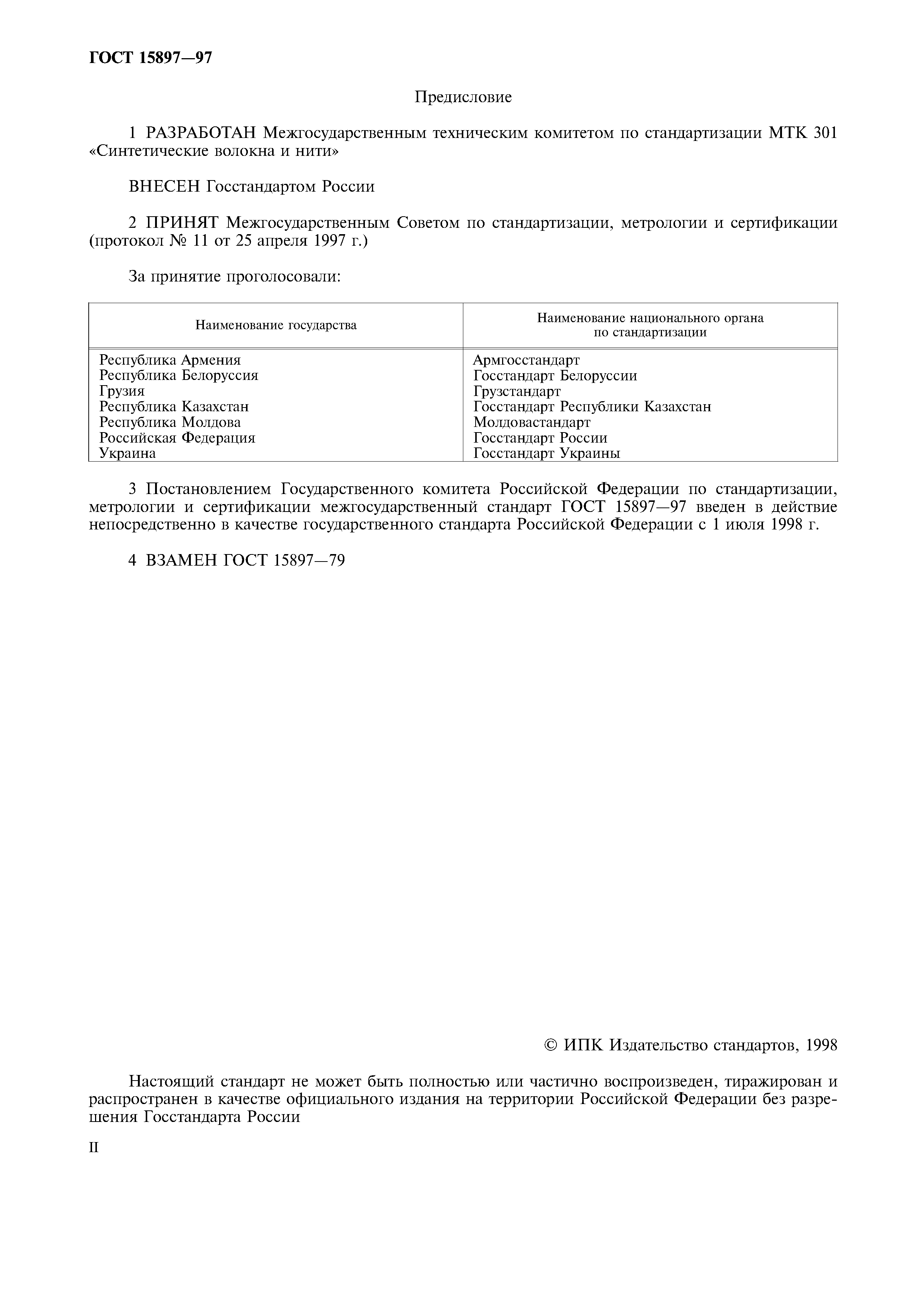 ГОСТ 15897—97

Предисловие

1 РАЗРАБОТАН Межгосударственным техническим комитетом по стандартизации МТК 301 «Синтетические волокна и нити»

ВНЕСЕН Госстандартом России

2 ПРИНЯТ Межгосударственным Советом по стандартизации, метрологии и сертификации (протокол № 11 от 25 апреля 1997 г.)

За принятие проголосовали:

| Наименование государства | Наименование национального органа по стандартизации |
|---|---|
| Республика Армения | Армгосстандарт |
| Республика Белоруссия | Госстандарт Белоруссии |
| Грузия | Грузстандарт |
| Республика Казахстан | Госстандарт Республики Казахстан |
| Республика Молдова | Молдовастандарт |
| Российская Федерация | Госстандарт России |
| Украина | Госстандарт Украины |

3 Постановлением Государственного комитета Российской Федерации по стандартизации, метрологии и сертификации межгосударственный стандарт ГОСТ 15897—97 введен в действие непосредственно в качестве государственного стандарта Российской Федерации с 1 июля 1998 г.

4 ВЗАМЕН ГОСТ 15897—79

© ИПК Издательство стандартов, 1998

Настоящий стандарт не может быть полностью или частично воспроизведен, тиражирован и распространен в качестве официального издания на территории Российской Федерации без разрешения Госстандарта России

II